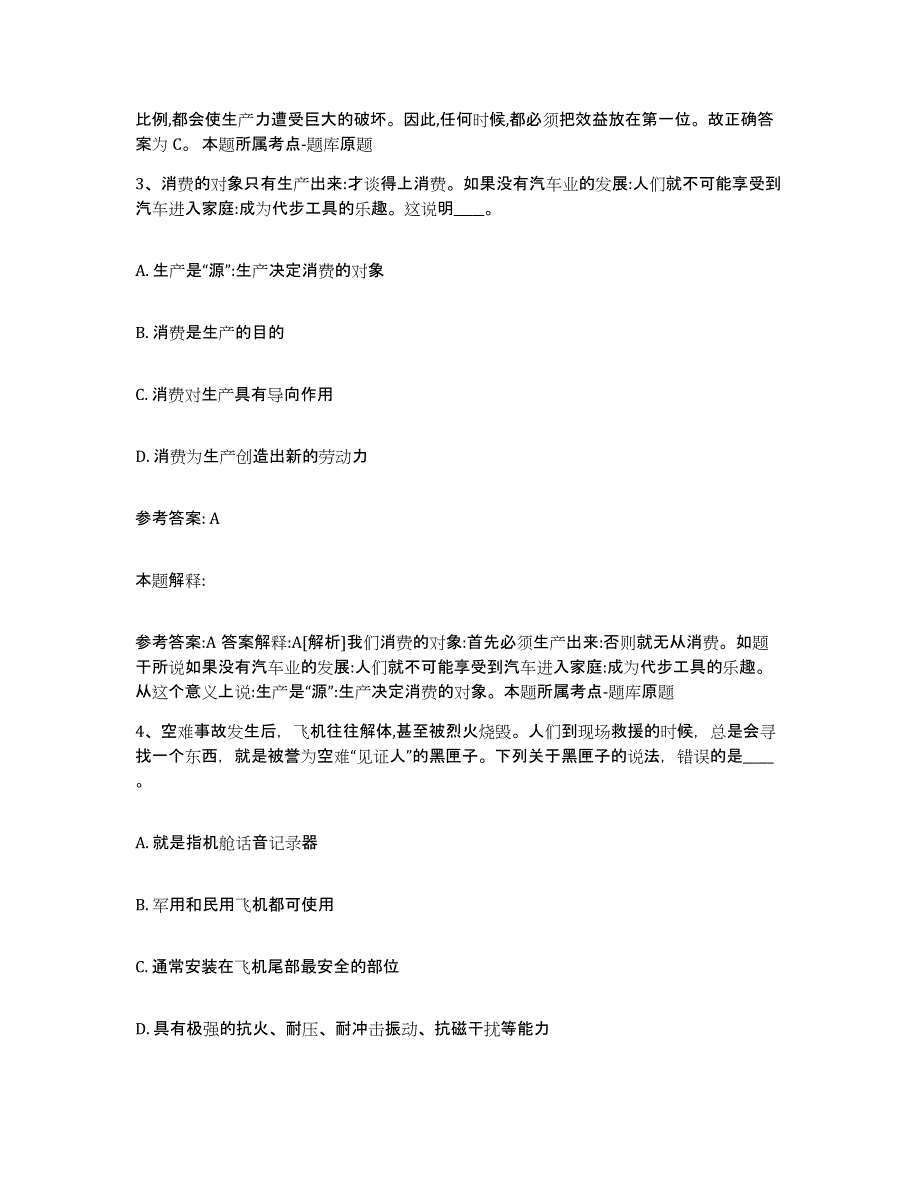 比例,都会使生产力遭受巨大的破坏。因此,任何时候,都必须把效益放在第一位。故正确答案为 C。 本题所属考点-题库原题

3、消费的对象只有生产出来:才谈得上消费。如果没有汽车业的发展:人们就不可能享受到汽车进入家庭:成为代步工具的乐趣。这说明____。

A. 生产是“源”:生产决定消费的对象

B. 消费是生产的目的

C. 消费对生产具有导向作用

D. 消费为生产创造出新的劳动力

参考答案: A

本题解释:

参考答案:A 答案解释:A[解析]我们消费的对象:首先必须生产出来:否则就无从消费。如题干所说如果没有汽车业的发展:人们就不可能享受到汽车进入家庭:成为代步工具的乐趣。从这个意义上说:生产是“源”:生产决定消费的对象。本题所属考点-题库原题

4、空难事故发生后，飞机往往解体,甚至被烈火烧毁。人们到现场救援的时候，总是会寻找一个东西，就是被誉为空难“见证人”的黑匣子。下列关于黑匣子的说法，错误的是____。

A. 就是指机舱话音记录器

B. 军用和民用飞机都可使用

C. 通常安装在飞机尾部最安全的部位

D. 具有极强的抗火、耐压、耐冲击振动、抗磁干扰等能力